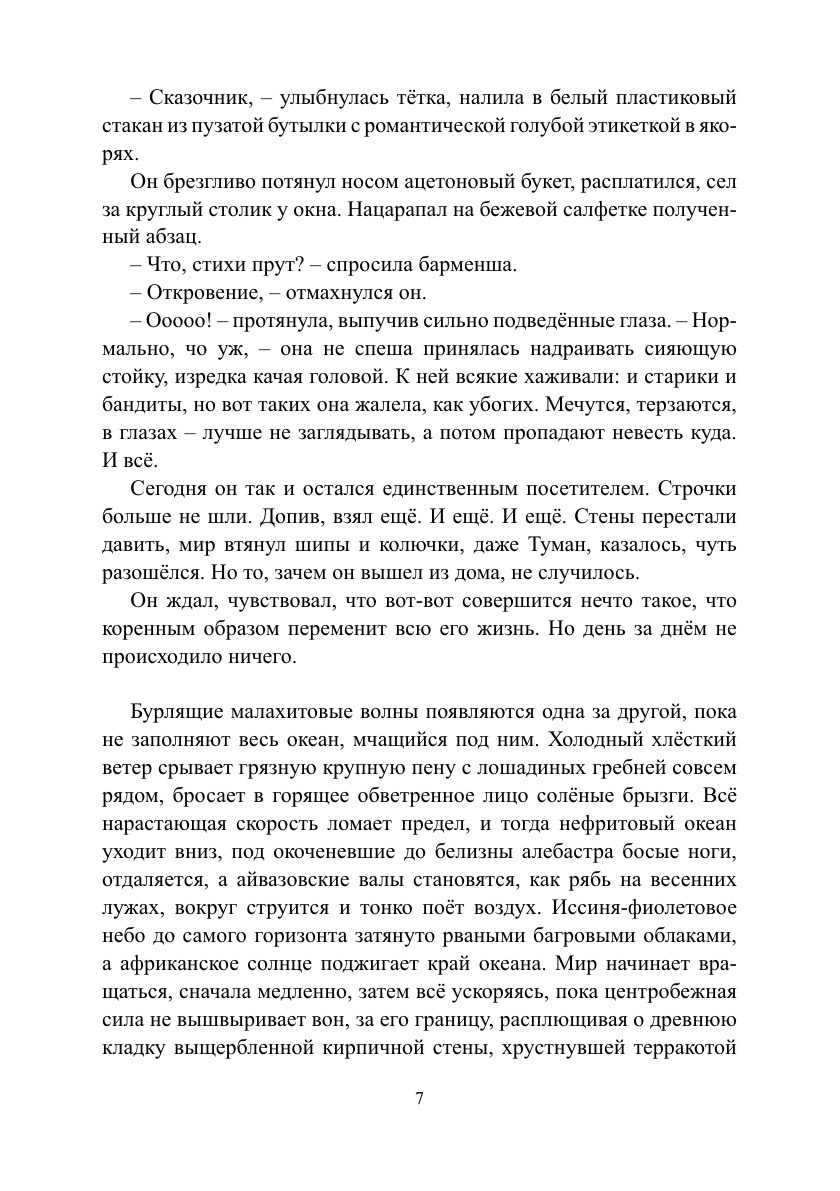 – Сказочник, – улыбнулась тётка, налила в белый пластиковый стакан из пузатой бутылки с романтической голубой этикеткой в якорях.

Он брезгливо потянул носом ацетоновый букет, расплатился, сел за круглый столик у окна. Нацарапал на бежевой салфетке полученный абзац.

– Что, стихи прут? – спросила барменша.

– Откровение, – отмахнулся он.

– Ооооо! – протянула, выпучив сильно подведённые глаза. – Нормально, чо уж, – она не спеша принялась надраивать сияющую стойку, изредка качая головой. К ней всякие хаживали: и старики и бандиты, но вот таких она жалела, как убогих. Мечутся, терзаются, в глазах – лучше не заглядывать, а потом пропадают невесть куда. И всё.

Сегодня он так и остался единственным посетителем. Строчки больше не шли. Допив, взял ещё. И ещё. И ещё. Стены перестали давить, мир втянул шипы и колючки, даже Туман, казалось, чуть разошёлся. Но то, зачем он вышел из дома, не случилось.

Он ждал, чувствовал, что вот-вот совершится нечто такое, что коренным образом переменит всю его жизнь. Но день за днём не происходило ничего.

Бурлящие малахитовые волны появляются одна за другой, пока не заполняют весь океан, мчащийся под ним. Холодный хлёсткий ветер срывает грязную крупную пену с лошадиных гребней совсем рядом, бросает в горящее обветренное лицо солёные брызги. Всё нарастающая скорость ломает предел, и тогда нефритовый океан уходит вниз, под окоченевшие до белизны алебастра босые ноги, отдаляется, а айвазовские валы становятся, как рябь на весенних лужах, вокруг струится и тонко поёт воздух. Иссиня-фиолетовое небо до самого горизонта затянуто рваными багровыми облаками, а африканское солнце поджигает край океана. Мир начинает вращаться, сначала медленно, затем всё ускоряясь, пока центробежная сила не вышвыривает вон, за его границу, расплющивая о древнюю кладку выщербленной кирпичной стены, хрустнувшей терракотой

7